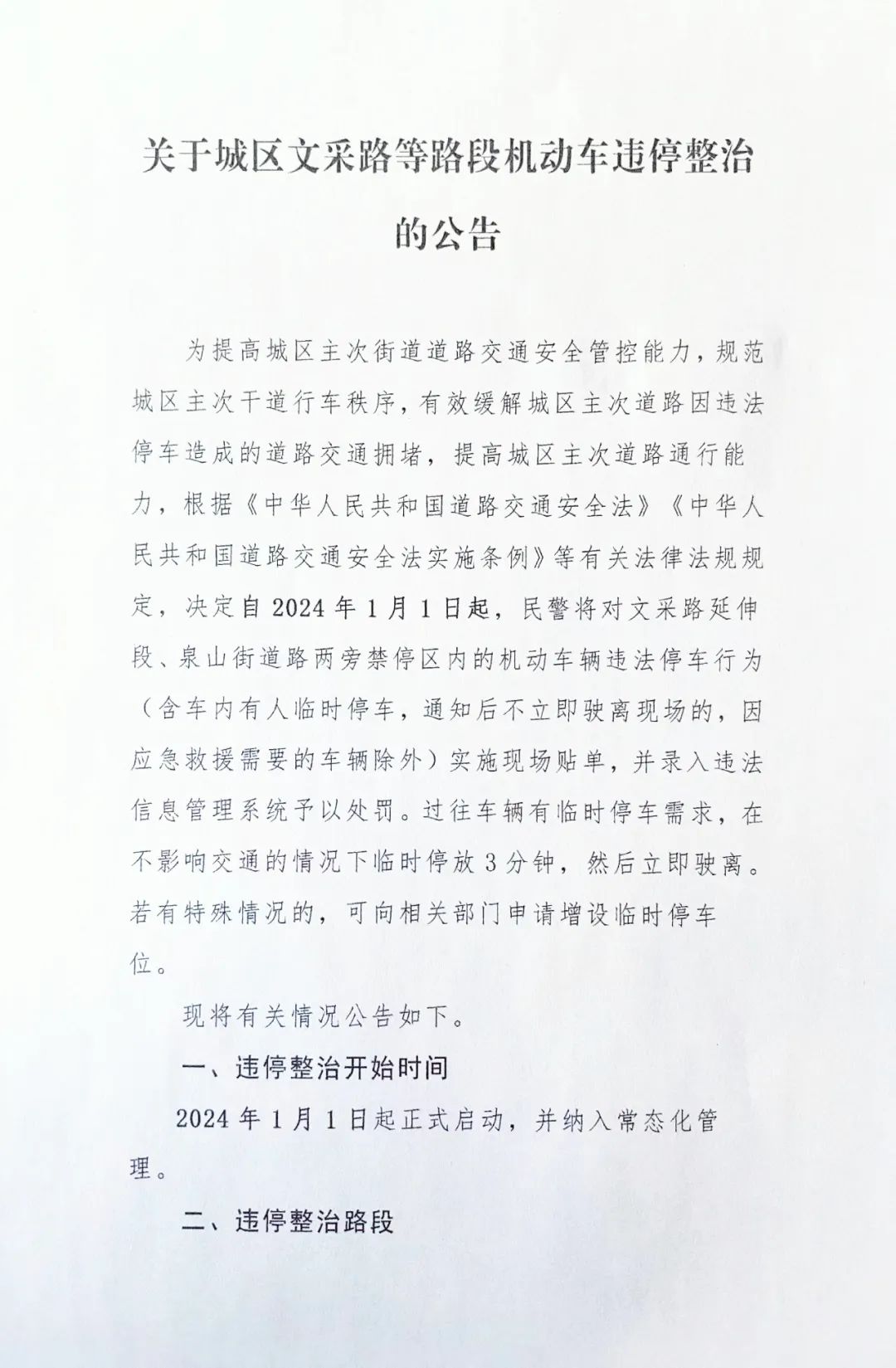 关于城区文采路等路段机动车违停整治的公告

为提高城区主次街道道路交通安全管控能力，规范城区主次干道行车秩序，有效缓解城区主次道路因违法停车造成的道路交通拥堵，提高城区主次道路通行能力，根据《中华人民共和国道路交通安全法》《中华人民共和国道路交通安全法实施条例》等有关法律法规规定，决定自2024年1月1日起，民警将对文采路延伸段、泉山街道路两旁禁停区内的机动车辆违法停车行为（含车内有人临时停车，通知后不立即驶离现场的，因应急救援需要的车辆除外）实施现场贴单，并录入违法信息管理系统予以处罚。过往车辆有临时停车需求，在不影响交通的情况下临时停放3分钟，然后立即驶离。若有特殊情况的，可向相关部门申请增设临时停车位。

现将有关情况公告如下。

一、违停整治开始时间

2024年1月1日起正式启动，并纳入常态化管理。

二、违停整治路段